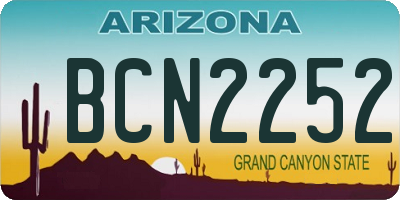 ARIZONA

BCN2252

GRAND CANYON STATE